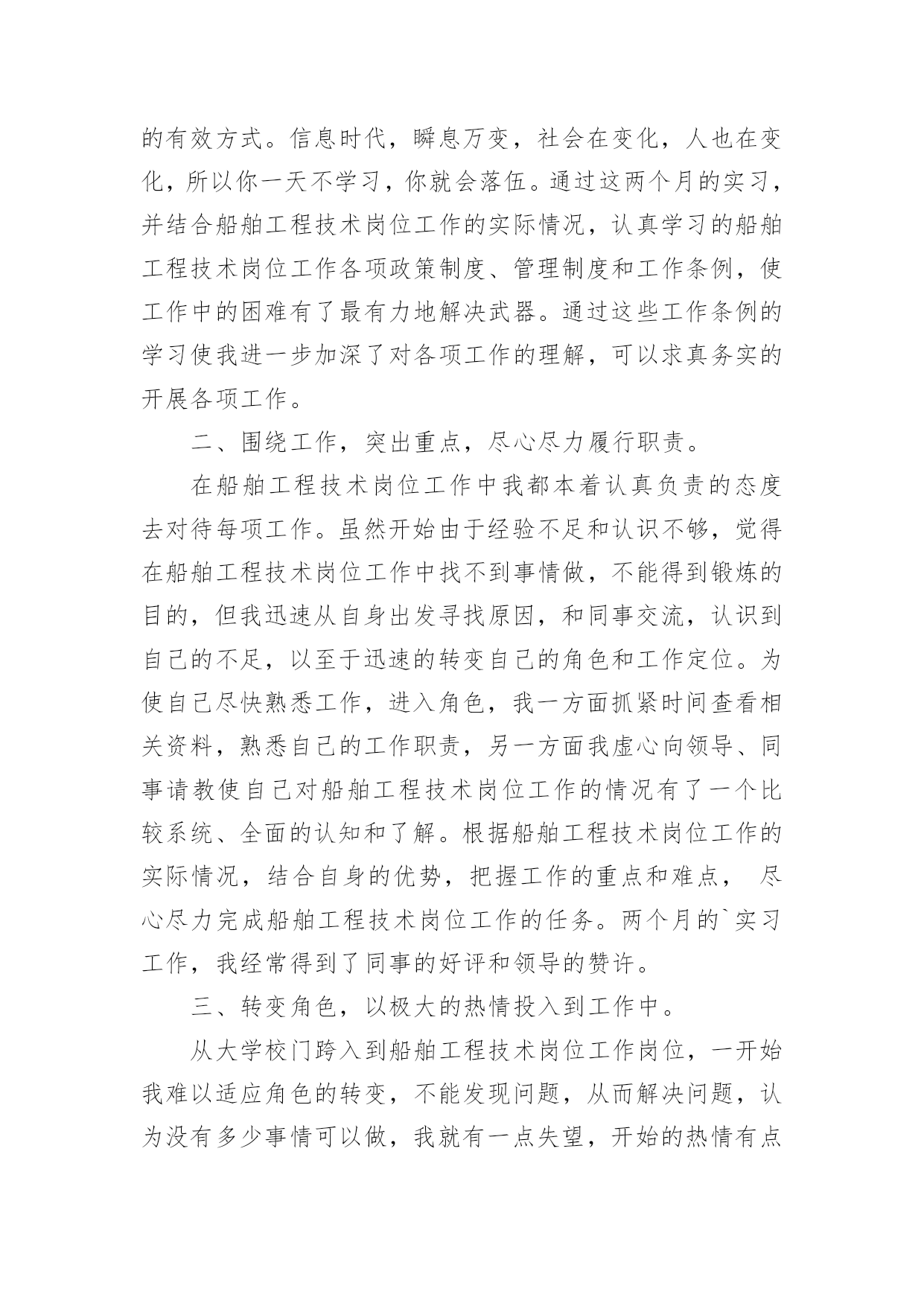 的有效方式。信息时代，瞬息万变，社会在变化，人也在变化，所以你一天不学习，你就会落伍。通过这两个月的实习，并结合船舶工程技术岗位工作的实际情况，认真学习的船舶工程技术岗位工作各项政策制度、管理制度和工作条例，使工作中的困难有了最有力地解决武器。通过这些工作条例的学习使我进一步加深了对各项工作的理解，可以求真务实的开展各项工作。

二、围绕工作，突出重点，尽心尽力履行职责。

在船舶工程技术岗位工作中我都本着认真负责的态度去对待每项工作。虽然开始由于经验不足和认识不够，觉得在船舶工程技术岗位工作中找不到事情做，不能得到锻炼的目的，但我迅速从自身出发寻找原因，和同事交流，认识到自己的不足，以至于迅速的转变自己的角色和工作定位。为使自己尽快熟悉工作，进入角色，我一方面抓紧时间查看相关资料，熟悉自己的工作职责，另一方面我虚心向领导、同事请教使自己对船舶工程技术岗位工作的情况有了一个比较系统、全面的认知和了解。根据船舶工程技术岗位工作的实际情况，结合自身的优势，把握工作的重点和难点， 尽心尽力完成船舶工程技术岗位工作的任务。两个月的`实习工作，我经常得到了同事的好评和领导的赞许。

三、转变角色，以极大的热情投入到工作中。

从大学校门跨入到船舶工程技术岗位工作岗位，一开始我难以适应角色的转变，不能发现问题，从而解决问题，认为没有多少事情可以做，我就有一点失望，开始的热情有点